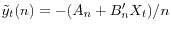 $\tilde{y}_t(n) = -(A_n + B_n' X_t)/n$